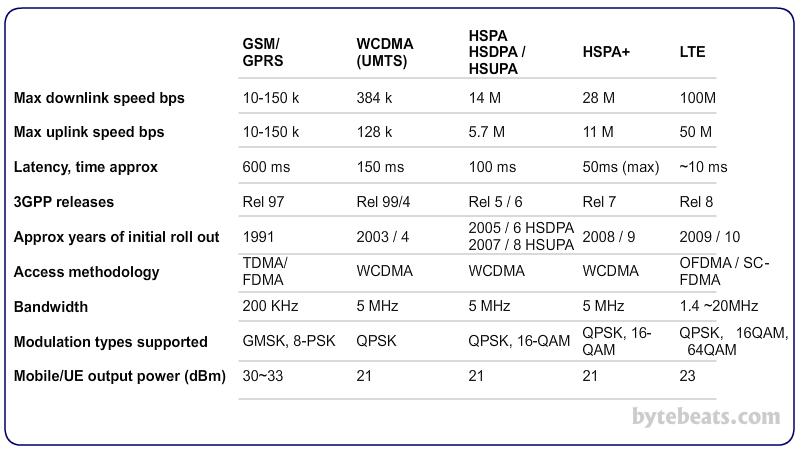 | | GSM/ GPRS | WCDMA (UMTS) | HSPA HSDPA / HSUPA | HSPA+ | LTE |
|---|---|---|---|---|---|
| Max downlink speed bps | 10-150 k | 384 k | 14 M | 28 M | 100M |
| Max uplink speed bps | 10-150 k | 128 k | 5.7 M | 11 M | 50 M |
| Latency, time approx | 600 ms | 150 ms | 100 ms | 50ms (max) | ~10 ms |
| 3GPP releases | Rel 97 | Rel 99/4 | Rel 5 / 6 | Rel 7 | Rel 8 |
| Approx years of initial roll out | 1991 | 2003 / 4 | 2005 / 6 HSDPA 2007 / 8 HSUPA | 2008 / 9 | 2009 / 10 |
| Access methodology | TDMA/ FDMA | WCDMA | WCDMA | WCDMA | OFDMA / SC-FDMA |
| Bandwidth | 200 KHz | 5 MHz | 5 MHz | 5 MHz | 1.4 ~20MHz |
| Modulation types supported | GMSK, 8-PSK | QPSK | QPSK, 16-QAM | QPSK, 16-QAM | QPSK, 16QAM, 64QAM |
| Mobile/UE output power (dBm) | 30~33 | 21 | 21 | 21 | 23 |

bytebeats.com